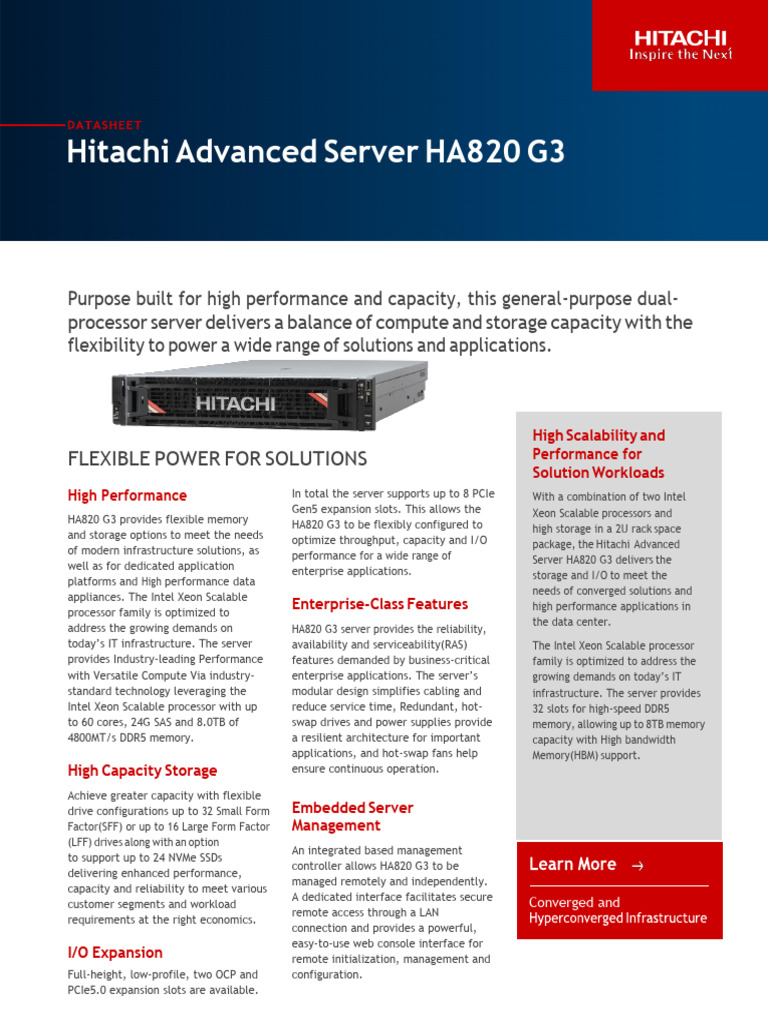 HITACHI
Inspire the Next

DATASHEET
Hitachi Advanced Server HA820 G3

Purpose built for high performance and capacity, this general-purpose dual-processor server delivers a balance of compute and storage capacity with the flexibility to power a wide range of solutions and applications.

HITACHI

FLEXIBLE POWER FOR SOLUTIONS

High Performance

HA820 G3 provides flexible memory and storage options to meet the needs of modern infrastructure solutions, as well as for dedicated application platforms and High performance data appliances. The Intel Xeon Scalable processor family is optimized to address the growing demands on today's IT infrastructure. The server provides Industry-leading Performance with Versatile Compute Via industry-standard technology leveraging the Intel Xeon Scalable processor with up to 60 cores, 24G SAS and 8.0TB of 4800MT/s DDR5 memory.

High Capacity Storage

Achieve greater capacity with flexible drive configurations up to 32 Small Form Factor(SFF) or up to 16 Large Form Factor (LFF) drives along with an option to support up to 24 NVMe SSDs delivering enhanced performance, capacity and reliability to meet various customer segments and workload requirements at the right economics.

I/O Expansion

Full-height, low-profile, two OCP and PCIe5.0 expansion slots are available.

In total the server supports up to 8 PCIe Gen5 expansion slots. This allows the HA820 G3 to be flexibly configured to optimize throughput, capacity and I/O performance for a wide range of enterprise applications.

Enterprise-Class Features

HA820 G3 server provides the reliability, availability and serviceability(RAS) features demanded by business-critical enterprise applications. The server's modular design simplifies cabling and reduce service time, Redundant, hot-swap drives and power supplies provide a resilient architecture for important applications, and hot-swap fans help ensure continuous operation.

Embedded Server Management

An integrated based management controller allows HA820 G3 to be managed remotely and independently. A dedicated interface facilitates secure remote access through a LAN connection and provides a powerful, easy-to-use web console interface for remote initialization, management and configuration.

High Scalability and Performance for Solution Workloads

With a combination of two Intel Xeon Scalable processors and high storage in a 2U rack space package, the Hitachi Advanced Server HA820 G3 delivers the storage and I/O to meet the needs of converged solutions and high performance applications in the data center.

The Intel Xeon Scalable processor family is optimized to address the growing demands on today's IT infrastructure. The server provides 32 slots for high-speed DDR5 memory, allowing up to 8TB memory capacity with High bandwidth Memory(HBM) support.

Learn More →

Converged and Hyperconverged Infrastructure